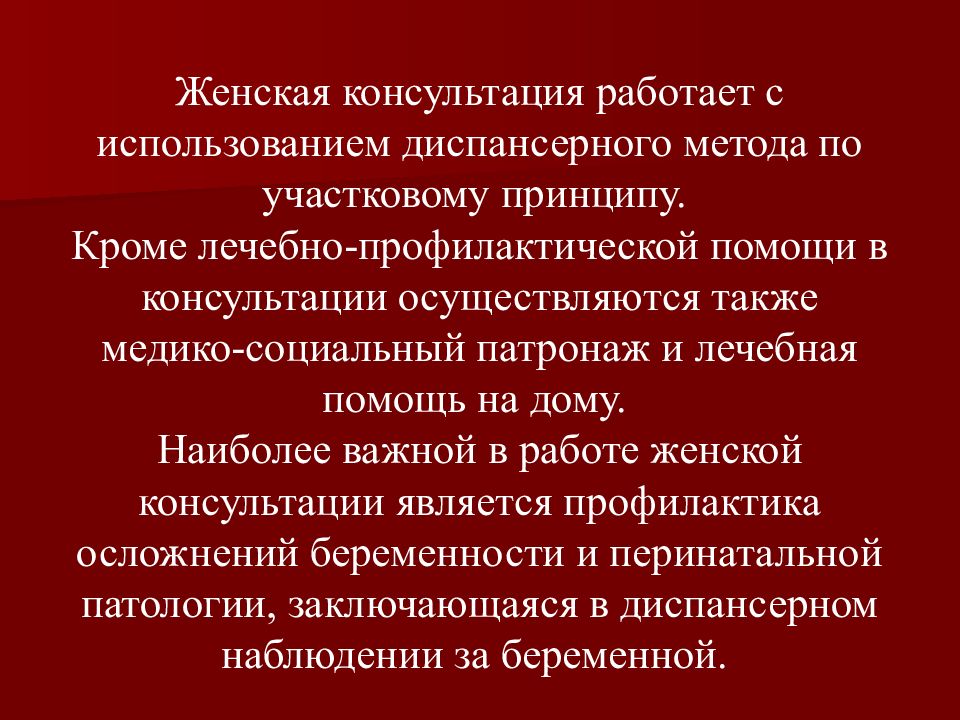 Женская консультация работает с использованием диспансерного метода по участковому принципу.
Кроме лечебно-профилактической помощи в консультации осуществляются также медико-социальный патронаж и лечебная помощь на дому.
Наиболее важной в работе женской консультации является профилактика осложнений беременности и перинатальной патологии, заключающаяся в диспансерном наблюдении за беременной.